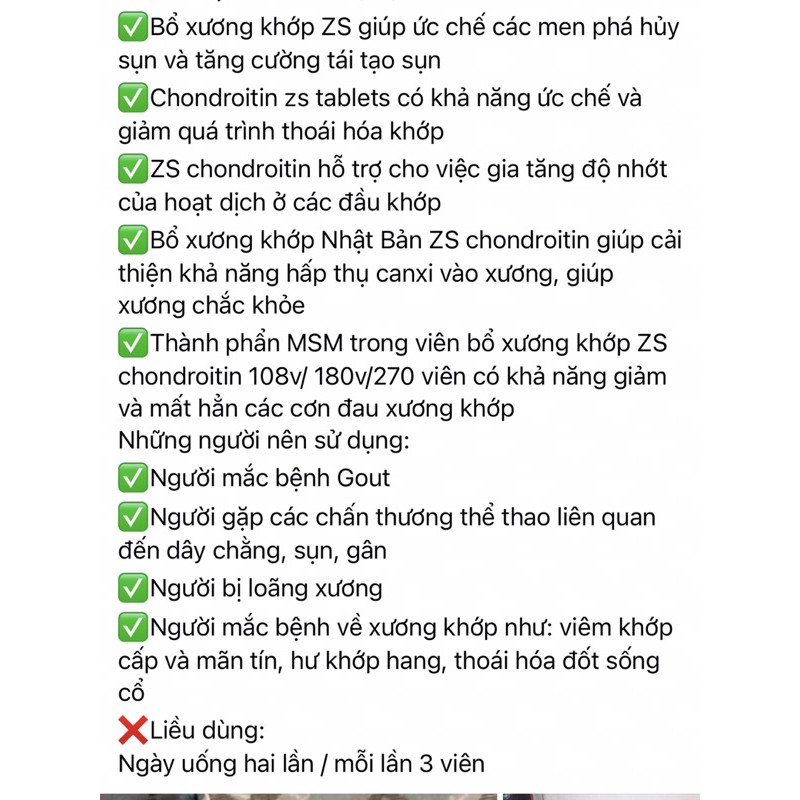 ✅Bổ xương khớp ZS giúp ức chế các men phá hủy sụn và tăng cường tái tạo sụn
✅Chondroitin zs tablets có khả năng ức chế và giảm quá trình thoái hóa khớp
✅ZS chondroitin hỗ trợ cho việc gia tăng độ nhớt của hoạt dịch ở các đầu khớp
✅Bổ xương khớp Nhật Bản ZS chondroitin giúp cải thiện khả năng hấp thụ canxi vào xương, giúp xương chắc khỏe
✅Thành phần MSM trong viên bổ xương khớp ZS chondroitin 108v/ 180v/270 viên có khả năng giảm và mất hẳn các cơn đau xương khớp
Những người nên sử dụng:
✅Người mắc bệnh Gout
✅Người gặp các chấn thương thể thao liên quan đến dây chằng, sụn, gân
✅Người bị loãng xương
✅Người mắc bệnh về xương khớp như: viêm khớp cấp và mãn tín, hư khớp hang, thoái hóa đốt sống cổ
❌Liều dùng:
Ngày uống hai lần / mỗi lần 3 viên